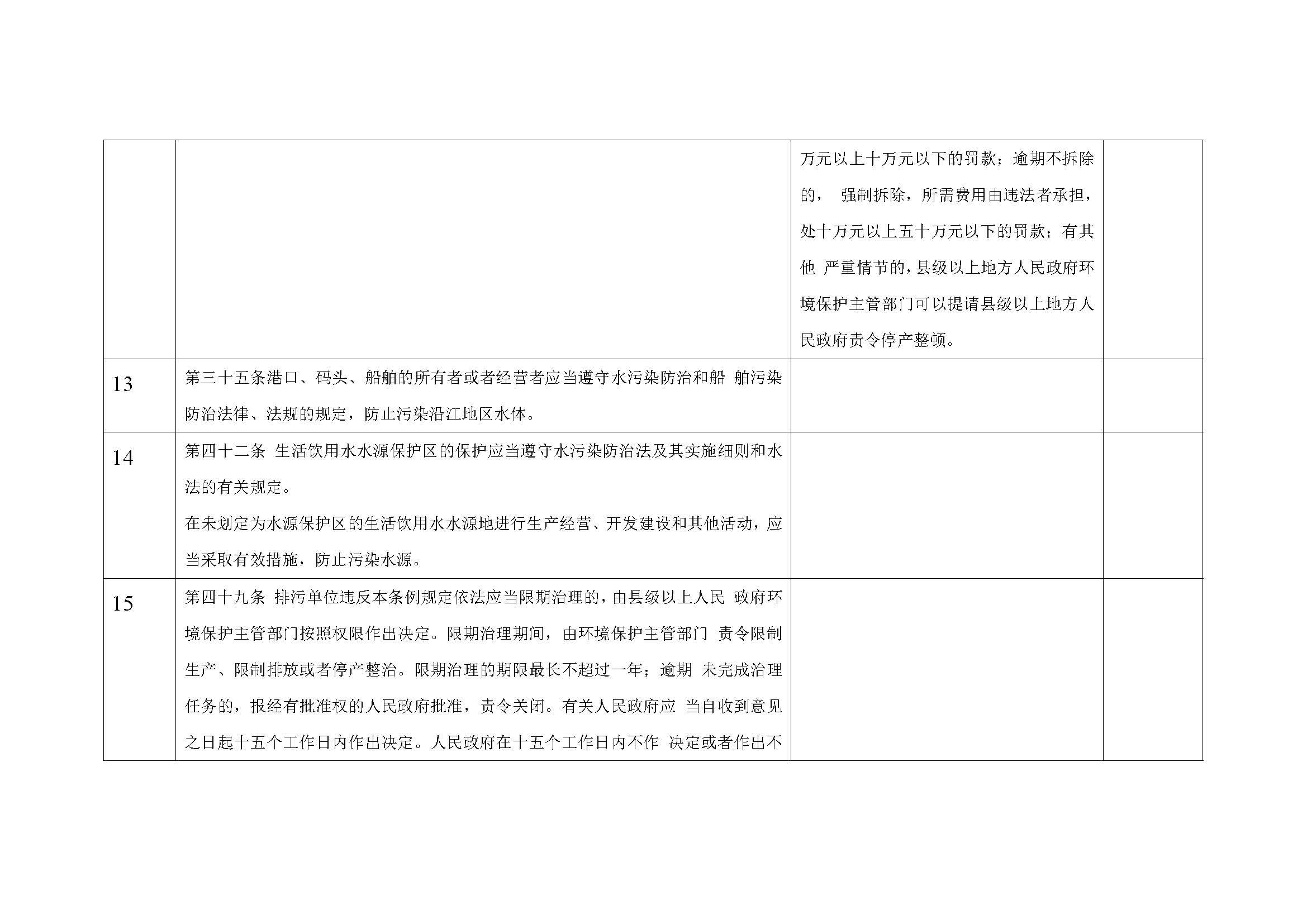 | | | | |
|---|---|---|---|
| | | 万元以上十万元以下的罚款；逾期不拆除的， 强制拆除，所需费用由违法者承担，处十万元以上五十万元以下的罚款；有其他 严重情节的，县级以上地方人民政府环境保护主管部门可以提请县级以上地方人民政府责令停产整顿。 | |
| 13 | 第三十五条港口、码头、船舶的所有者或者经营者应当遵守水污染防治和船 舶污染防治法律、法规的规定，防止污染沿江地区水体。 | | |
| 14 | 第四十二条 生活饮用水水源保护区的保护应当遵守水污染防治法及其实施细则和水法的有关规定。<br>在未划定为水源保护区的生活饮用水水源地进行生产经营、开发建设和其他活动，应当采取有效措施，防止污染水源。 | | |
| 15 | 第四十九条 排污单位违反本条例规定依法应当限期治理的，由县级以上人民 政府环境保护主管部门按照权限作出决定。限期治理期间，由环境保护主管部门 责令限制生产、限制排放或者停产整治。限期治理的期限最长不超过一年；逾期 未完成治理任务的，报经有批准权的人民政府批准，责令关闭。有关人民政府应 当自收到意见之日起十五个工作日内作出决定。人民政府在十五个工作日内不作 决定或者作出不 | | |